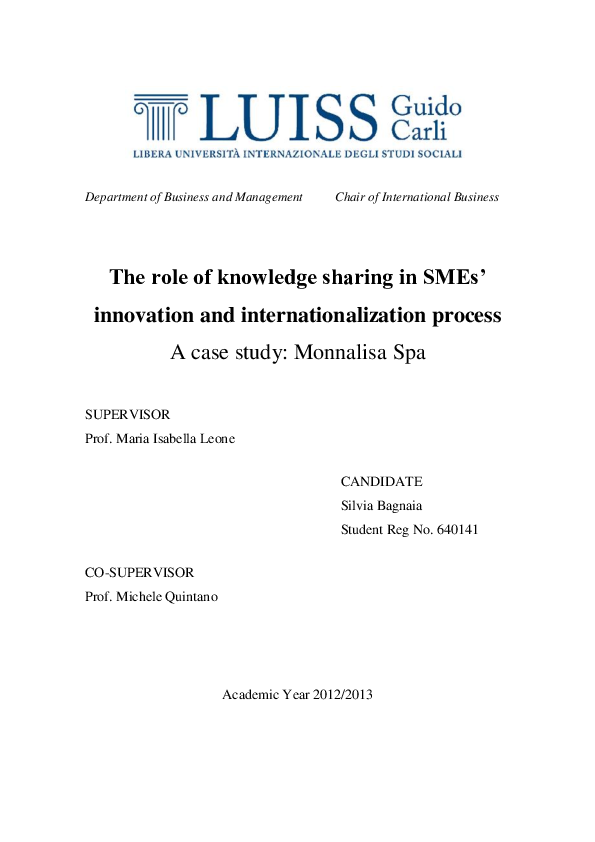 LUISS Guido Carli
LIBERA UNIVERSITÀ INTERNAZIONALE DEGLI STUDI SOCIALI

Department of Business and Management

Chair of International Business

The role of knowledge sharing in SMEs' innovation and internationalization process

A case study: Monnalisa Spa

SUPERVISOR
Prof. Maria Isabella Leone

CANDIDATE
Silvia Bagnaia
Student Reg No. 640141

CO-SUPERVISOR
Prof. Michele Quintano

Academic Year 2012/2013